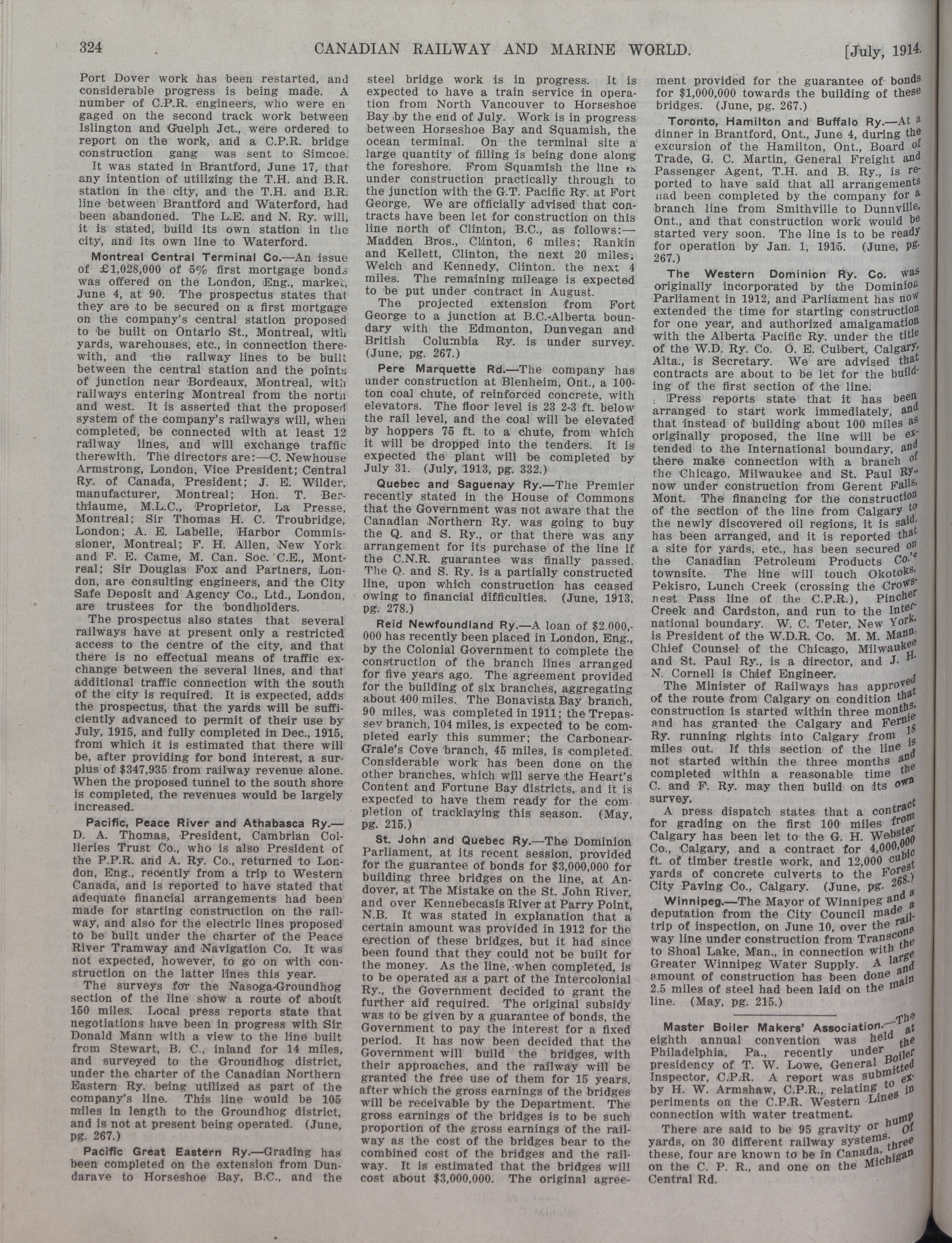 324 CANADIAN RAILWAY AND MARINE WORLD. [July, 1914.

Port Dover work has been restarted, and considerable progress is being made. A number of C.P.R. engineers, who were engaged on the second track work between Islington and Guelph Jct., were ordered to report on the work, and a C.P.R. bridge construction gang was sent to Simcoe.

It was stated in Brantford, June 17, that any intention of utilizing the T.H. and B.R. station in the city, and the T.H. and B.R. line between Brantford and Waterford, had been abandoned. The L.E. and N. Ry. will, it is stated, build its own station in the city, and its own line to Waterford.

Montreal Central Terminal Co.—An issue of £1,028,000 of 5% first mortgage bonds was offered on the London, Eng., market, June 4, at 90. The prospectus states that they are to be secured on a first mortgage on the company's central station proposed to be built on Ontario St., Montreal, with yards, warehouses, etc., in connection therewith, and the railway lines to be built between the central station and the points of junction near Bordeaux, Montreal, with railways entering Montreal from the north and west. It is asserted that the proposed system of the company's railways will, when completed, be connected with at least 12 railway lines, and will exchange traffic therewith. The directors are:—C. Newhouse Armstrong, London, Vice President; Central Ry. of Canada, President; J. E. Wilder, manufacturer, Montreal; Hon. T. Berthiaume, M.L.C., Proprietor, La Presse, Montreal; Sir Thomas H. C. Troubridge, London; A. E. Labelle, Harbor Commissioner, Montreal; F. H. Allen, New York. and F. E. Came, M. Can. Soc. C.E., Montreal; Sir Douglas Fox and Partners, London, are consulting engineers, and the City Safe Deposit and Agency Co., Ltd., London, are trustees for the bondholders.

The prospectus also states that several railways have at present only a restricted access to the centre of the city, and that there is no effectual means of traffic exchange between the several lines, and that additional traffic connection with the south of the city is required. It is expected, adds the prospectus, that the yards will be sufficiently advanced to permit of their use by July, 1915, and fully completed in Dec., 1915, from which it is estimated that there will be, after providing for bond interest, a surplus of $347,935 from railway revenue alone. When the proposed tunnel to the south shore is completed, the revenues would be largely increased.

Pacific, Peace River and Athabasca Ry.—D. A. Thomas, President, Cambrian Collieries Trust Co., who is also President of the P.P.R. and A. Ry. Co., returned to London, Eng., recently from a trip to Western Canada, and is reported to have stated that adequate financial arrangements had been made for starting construction on the railway, and also for the electric lines proposed to be built under the charter of the Peace River Tramway and Navigation Co. It was not expected, however, to go on with construction on the latter lines this year.

The surveys for the Nasoga-Groundhog section of the line show a route of about 150 miles. Local press reports state that negotiations have been in progress with Sir Donald Mann with a view to the line built from Stewart, B. C., inland for 14 miles, and surveyed to the Groundhog district, under the charter of the Canadian Northern Eastern Ry. being utilized as part of the company's line. This line would be 105 miles in length to the Groundhog district, and is not at present being operated. (June, pg. 267.)

Pacific Great Eastern Ry.—Grading has been completed on the extension from Dundarave to Horseshoe Bay, B.C., and the steel bridge work is in progress. It is expected to have a train service in operation from North Vancouver to Horseshoe Bay by the end of July. Work is in progress between Horseshoe Bay and Squamish, the ocean terminal. On the terminal site a large quantity of filling is being done along the foreshore. From Squamish the line is under construction practically through to the junction with the G.T. Pacific Ry. at Fort George. We are officially advised that contracts have been let for construction on this line north of Clinton, B.C., as follows:—Madden Bros., Clinton, 6 miles; Rankin and Kellett, Clinton, the next 20 miles; Welch and Kennedy, Clinton. the next 4 miles. The remaining mileage is expected to be put under contract in August.

The projected extension from Fort George to a junction at B.C.-Alberta boundary with the Edmonton, Dunvegan and British Columbia Ry. is under survey. (June, pg. 267.)

Pere Marquette Rd.—The company has under construction at Blenheim, Ont., a 100-ton coal chute, of reinforced concrete, with elevators. The floor level is 23 2-3 ft. below the rail level, and the coal will be elevated by hoppers 75 ft. to a chute, from which it will be dropped into the tenders. It is expected the plant will be completed by July 31. (July, 1913, pg. 332.)

Quebec and Saguenay Ry.—The Premier recently stated in the House of Commons that the Government was not aware that the Canadian Northern Ry. was going to buy the Q. and S. Ry., or that there was any arrangement for its purchase of the line if the C.N.R. guarantee was finally passed. The Q. and S. Ry. is a partially constructed line, upon which construction has ceased owing to financial difficulties. (June, 1913, pg. 278.)

Reid Newfoundland Ry.—A loan of $2,000,000 has recently been placed in London, Eng., by the Colonial Government to complete the construction of the branch lines arranged for five years ago. The agreement provided for the building of six branches, aggregating about 400 miles. The Bonavista Bay branch, 90 miles, was completed in 1911; the Trepassey branch, 104 miles, is expected to be completed early this summer; the Carbonear-Grale's Cove branch, 45 miles, is completed. Considerable work has been done on the other branches, which will serve the Heart's Content and Fortune Bay districts, and it is expected to have them ready for the completion of tracklaying this season. (May, pg. 215.)

St. John and Quebec Ry.—The Dominion Parliament, at its recent session, provided for the guarantee of bonds for $3,000,000 for building three bridges on the line, at Andover, at The Mistake on the St. John River, and over Kennebecasis River at Parry Point, N.B. It was stated in explanation that a certain amount was provided in 1912 for the erection of these bridges, but it had since been found that they could not be built for the money. As the line, when completed, is to be operated as a part of the Intercolonial Ry., the Government decided to grant the further aid required. The original subsidy was to be given by a guarantee of bonds, the Government to pay the interest for a fixed period. It has now been decided that the Government will build the bridges, with their approaches, and the railway will be granted the free use of them for 15 years, after which the gross earnings of the bridges will be receivable by the Department. The gross earnings of the bridges is to be such proportion of the gross earnings of the railway as the cost of the bridges bear to the combined cost of the bridges and the railway. It is estimated that the bridges will cost about $3,000,000. The original agreement provided for the guarantee of bonds for $1,000,000 towards the building of these bridges. (June, pg. 267.)

Toronto, Hamilton and Buffalo Ry.—At a dinner in Brantford, Ont., June 4, during the excursion of the Hamilton, Ont., Board of Trade, G. C. Martin, General Freight and Passenger Agent, T.H. and B. Ry., is reported to have said that all arrangements had been completed by the company for a branch line from Smithville to Dunnville, Ont., and that construction work would be started very soon. The line is to be ready for operation by Jan. 1, 1915. (June, pg. 267.)

The Western Dominion Ry. Co. was originally incorporated by the Dominion Parliament in 1912, and Parliament has now extended the time for starting construction for one year, and authorized amalgamation with the Alberta Pacific Ry. under the title of the W.D. Ry. Co. O. E. Culbert, Calgary, Alta., is Secretary. We are advised that contracts are about to be let for the building of the first section of the line.

Press reports state that it has been arranged to start work immediately, and that instead of building about 100 miles as originally proposed, the line will be extended to the International boundary, and there make connection with a branch of the Chicago, Milwaukee and St. Paul Ry., now under construction from Gerent Falls, Mont. The financing for the construction of the section of the line from Calgary to the newly discovered oil regions, it is said, has been arranged, and it is reported that a site for yards, etc., has been secured on the Canadian Petroleum Products Co.'s townsite. The line will touch Okotoks, Pekisro, Lunch Creek (crossing the Crowsnest Pass line of the C.P.R.), Pincher Creek and Cardston, and run to the International boundary. W. C. Teter, New York, is President of the W.D.R. Co. M. M. Mann, Chief Counsel of the Chicago, Milwaukee and St. Paul Ry., is a director, and J. H. N. Cornell is Chief Engineer.

The Minister of Railways has approved of the route from Calgary on condition that construction is started within three months, and has granted the Calgary and Fernie Ry. running rights into Calgary from 18 miles out. If this section of the line is not started within the three months and completed within a reasonable time the C. and F. Ry. may then build on its own survey.

A press dispatch states that a contract for grading on the first 100 miles from Calgary has been let to the G. H. Webster Co., Calgary, and a contract for 4,000,000 ft. of timber trestle work, and 12,000 cubic yards of concrete culverts to the Forest City Paving Co., Calgary. (June, pg. 268.)

Winnipeg.—The Mayor of Winnipeg and a deputation from the City Council made a trip of inspection, on June 10, over the railway line under construction from Transcona to Shoal Lake, Man., in connection with the Greater Winnipeg Water Supply. A large amount of construction has been done and 2.5 miles of steel had been laid on the main line. (May, pg. 215.)

Master Boiler Makers' Association.—The eighth annual convention was held at Philadelphia, Pa., recently under the presidency of T. W. Lowe, General Boiler Inspector, C.P.R. A report was submitted by H. W. Armshaw, C.P.R., relating to experiments on the C.P.R. Western Lines in connection with water treatment.

There are said to be 95 gravity or hump yards, on 30 different railway systems. Of these, four are known to be in Canada, three on the C. P. R., and one on the Michigan Central Rd.